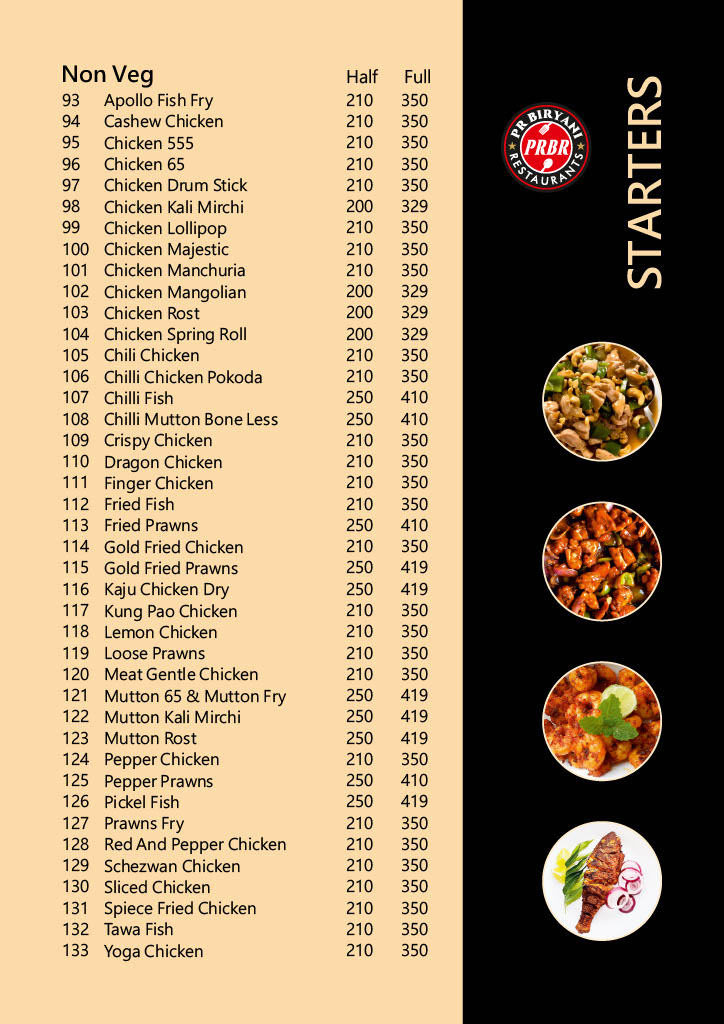 | Non Veg | | Half | Full |
|---|---|---|---|
| 93 | Apollo Fish Fry | 210 | 350 |
| 94 | Cashew Chicken | 210 | 350 |
| 95 | Chicken 555 | 210 | 350 |
| 96 | Chicken 65 | 210 | 350 |
| 97 | Chicken Drum Stick | 210 | 350 |
| 98 | Chicken Kali Mirchi | 200 | 329 |
| 99 | Chicken Lollipop | 210 | 350 |
| 100 | Chicken Majestic | 210 | 350 |
| 101 | Chicken Manchuria | 210 | 350 |
| 102 | Chicken Mangolian | 200 | 329 |
| 103 | Chicken Rost | 200 | 329 |
| 104 | Chicken Spring Roll | 200 | 329 |
| 105 | Chili Chicken | 210 | 350 |
| 106 | Chilli Chicken Pokoda | 210 | 350 |
| 107 | Chilli Fish | 250 | 410 |
| 108 | Chilli Mutton Bone Less | 250 | 410 |
| 109 | Crispy Chicken | 210 | 350 |
| 110 | Dragon Chicken | 210 | 350 |
| 111 | Finger Chicken | 210 | 350 |
| 112 | Fried Fish | 210 | 350 |
| 113 | Fried Prawns | 250 | 410 |
| 114 | Gold Fried Chicken | 210 | 350 |
| 115 | Gold Fried Prawns | 250 | 419 |
| 116 | Kaju Chicken Dry | 250 | 419 |
| 117 | Kung Pao Chicken | 210 | 350 |
| 118 | Lemon Chicken | 210 | 350 |
| 119 | Loose Prawns | 210 | 350 |
| 120 | Meat Gentle Chicken | 210 | 350 |
| 121 | Mutton 65 & Mutton Fry | 250 | 419 |
| 122 | Mutton Kali Mirchi | 250 | 419 |
| 123 | Mutton Rost | 250 | 419 |
| 124 | Pepper Chicken | 210 | 350 |
| 125 | Pepper Prawns | 250 | 410 |
| 126 | Pickel Fish | 250 | 419 |
| 127 | Prawns Fry | 210 | 350 |
| 128 | Red And Pepper Chicken | 210 | 350 |
| 129 | Schezwan Chicken | 210 | 350 |
| 130 | Sliced Chicken | 210 | 350 |
| 131 | Spiece Fried Chicken | 210 | 350 |
| 132 | Tawa Fish | 210 | 350 |
| 133 | Yoga Chicken | 210 | 350 |

PR BIRYANI
PRBR
RESTAURANTS

STARTERS